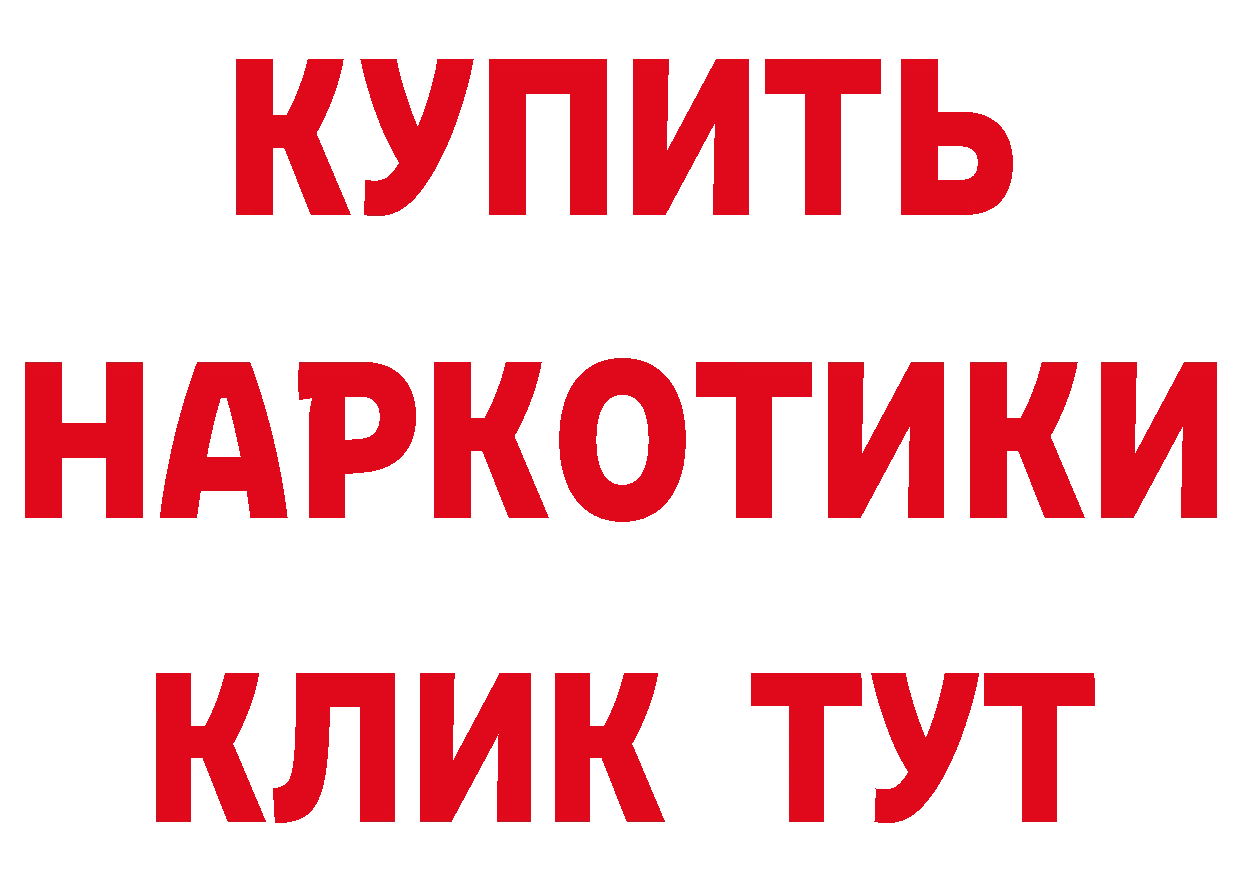 КУПИТЬ

НАРКОТИКИ

КЛИК ТУТ